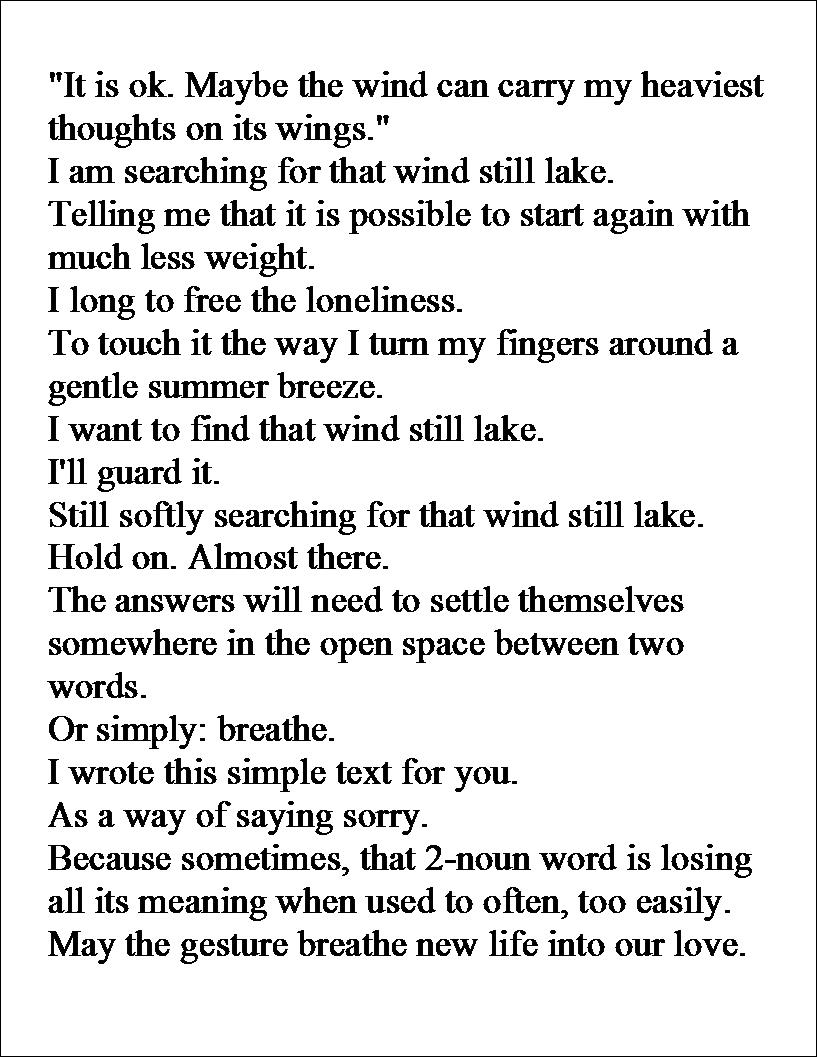 "It is ok. Maybe the wind can carry my heaviest thoughts on its wings."
I am searching for that wind still lake.
Telling me that it is possible to start again with much less weight.
I long to free the loneliness.
To touch it the way I turn my fingers around a gentle summer breeze.
I want to find that wind still lake.
I'll guard it.
Still softly searching for that wind still lake.
Hold on. Almost there.
The answers will need to settle themselves somewhere in the open space between two words.
Or simply: breathe.
I wrote this simple text for you.
As a way of saying sorry.
Because sometimes, that 2-noun word is losing all its meaning when used to often, too easily.
May the gesture breathe new life into our love.